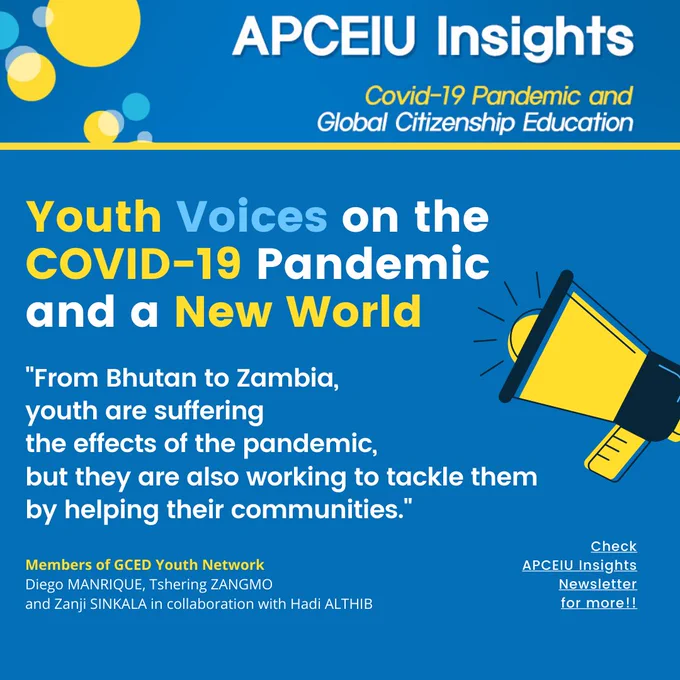 APCEIU Insights

Covid-19 Pandemic and Global Citizenship Education

Youth Voices on the COVID-19 Pandemic and a New World

"From Bhutan to Zambia, youth are suffering the effects of the pandemic, but they are also working to tackle them by helping their communities."

Members of GCED Youth Network
Diego MANRIQUE, Tshering ZANGMO and Zanji SINKALA in collaboration with Hadi ALTHIB

Check APCEIU Insights Newsletter for more!!